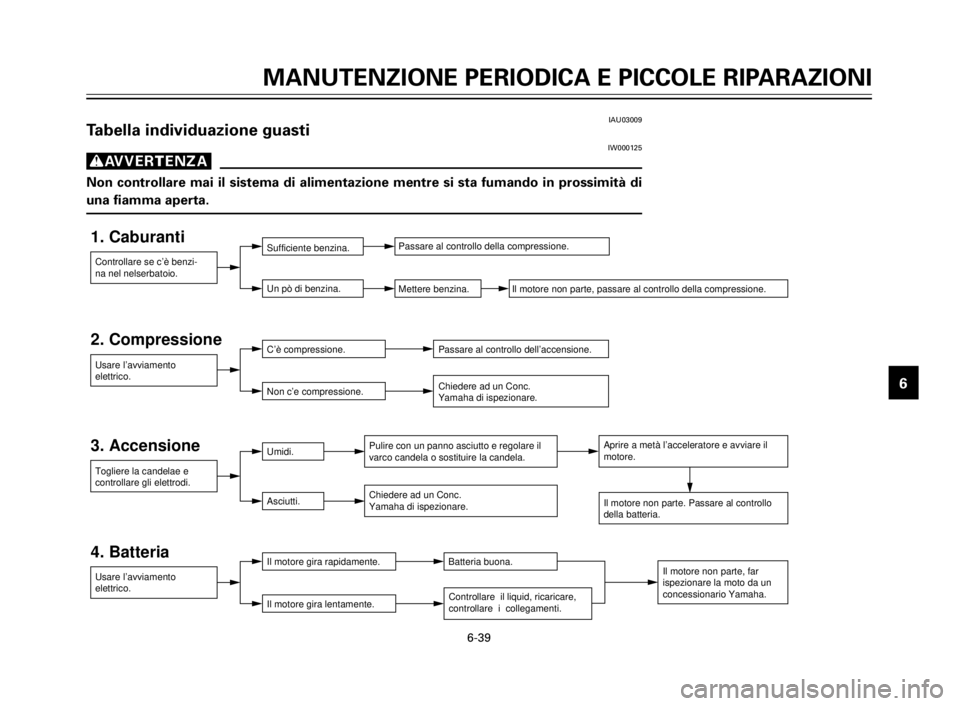 MANUTENZIONE PERIODICA E PICCOLE RIPARAZIONI

IAU03009

Tabella individuazione guasti

IW000125

AVVERTENZA

Non controllare mai il sistema di alimentazione mentre si sta fumando in prossimità di una fiamma aperta.

1. Caburanti

Controllare se c'è benzina nel nelserbatoio.

Sufficiente benzina.

Passare al controllo della compressione.

Un pò di benzina.

Mettere benzina.

Il motore non parte, passare al controllo della compressione.

2. Compressione

Usare l'avviamento elettrico.

C'è compressione.

Passare al controllo dell'accensione.

Non c'e compressione.

Chiedere ad un Conc. Yamaha di ispezionare.

3. Accensione

Togliere la candelae e controllare gli elettrodi.

Umidi.

Pulire con un panno asciutto e regolare il varco candela o sostituire la candela.

Aprire a metà l'acceleratore e avviare il motore.

Asciutti.

Chiedere ad un Conc. Yamaha di ispezionare.

Il motore non parte. Passare al controllo della batteria.

4. Batteria

Usare l'avviamento elettrico.

Il motore gira rapidamente.

Batteria buona.

Il motore gira lentamente.

Controllare il liquid, ricaricare, controllare i collegamenti.

Il motore non parte, far ispezionare la moto da un concessionario Yamaha.

6

6-39

carmanualsonline.info